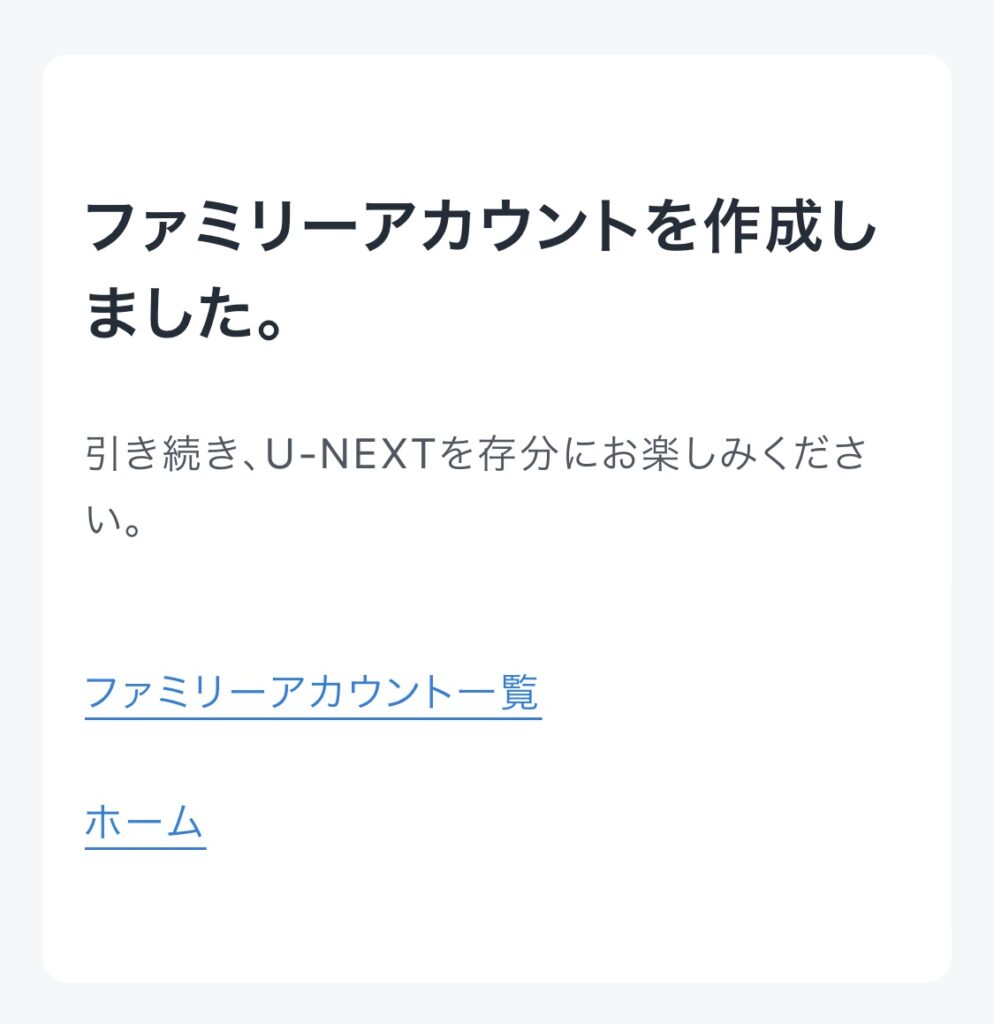 ファミリーアカウントを作成しました。

引き続き、U-NEXTを存分にお楽しみください。

ファミリーアカウント一覧

ホーム